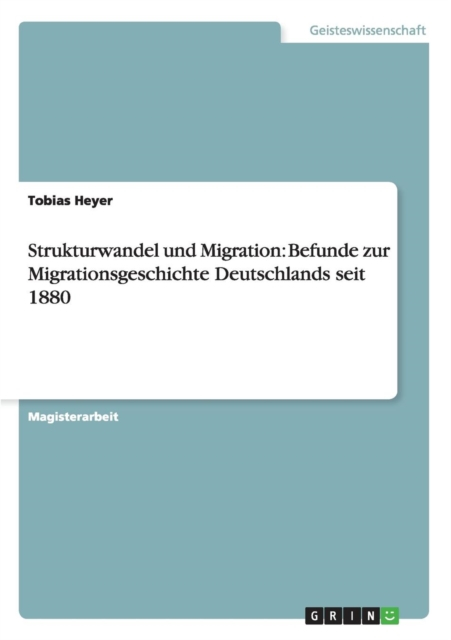 Geisteswissenschaft

Tobias Heyer

Strukturwandel und Migration: Befunde zur Migrationsgeschichte Deutschlands seit 1880

Magisterarbeit

GRIN